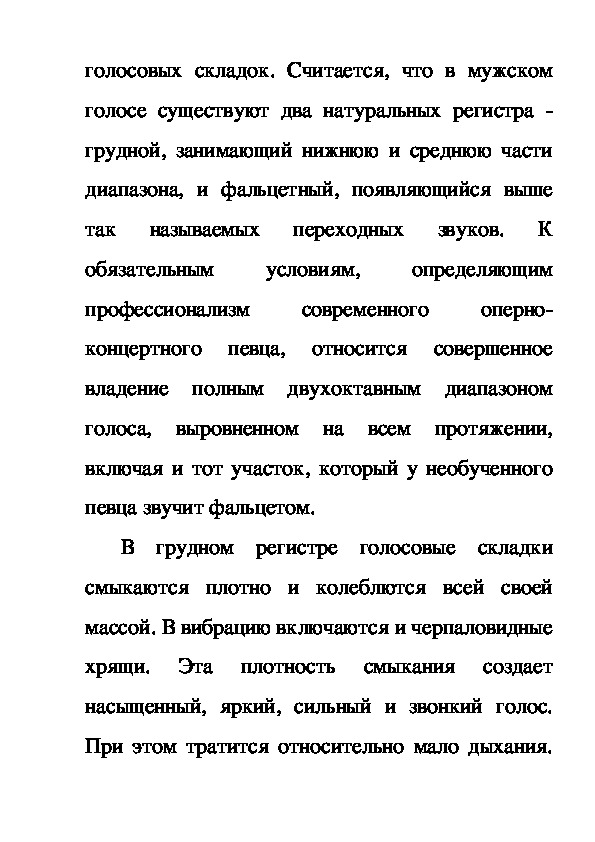 голосовых складок. Считается, что в мужском голосе существуют два натуральных регистра - грудной, занимающий нижнюю и среднюю части диапазона, и фальцетный, появляющийся выше так называемых переходных звуков. К обязательным условиям, определяющим профессионализм современного оперно-концертного певца, относится совершенное владение полным двухоктавным диапазоном голоса, выровненном на всем протяжении, включая и тот участок, который у необученного певца звучит фальцетом.

В грудном регистре голосовые складки смыкаются плотно и колеблются всей своей массой. В вибрацию включаются и черпаловидные хрящи. Эта плотность смыкания создает насыщенный, яркий, сильный и звонкий голос. При этом тратится относительно мало дыхания.